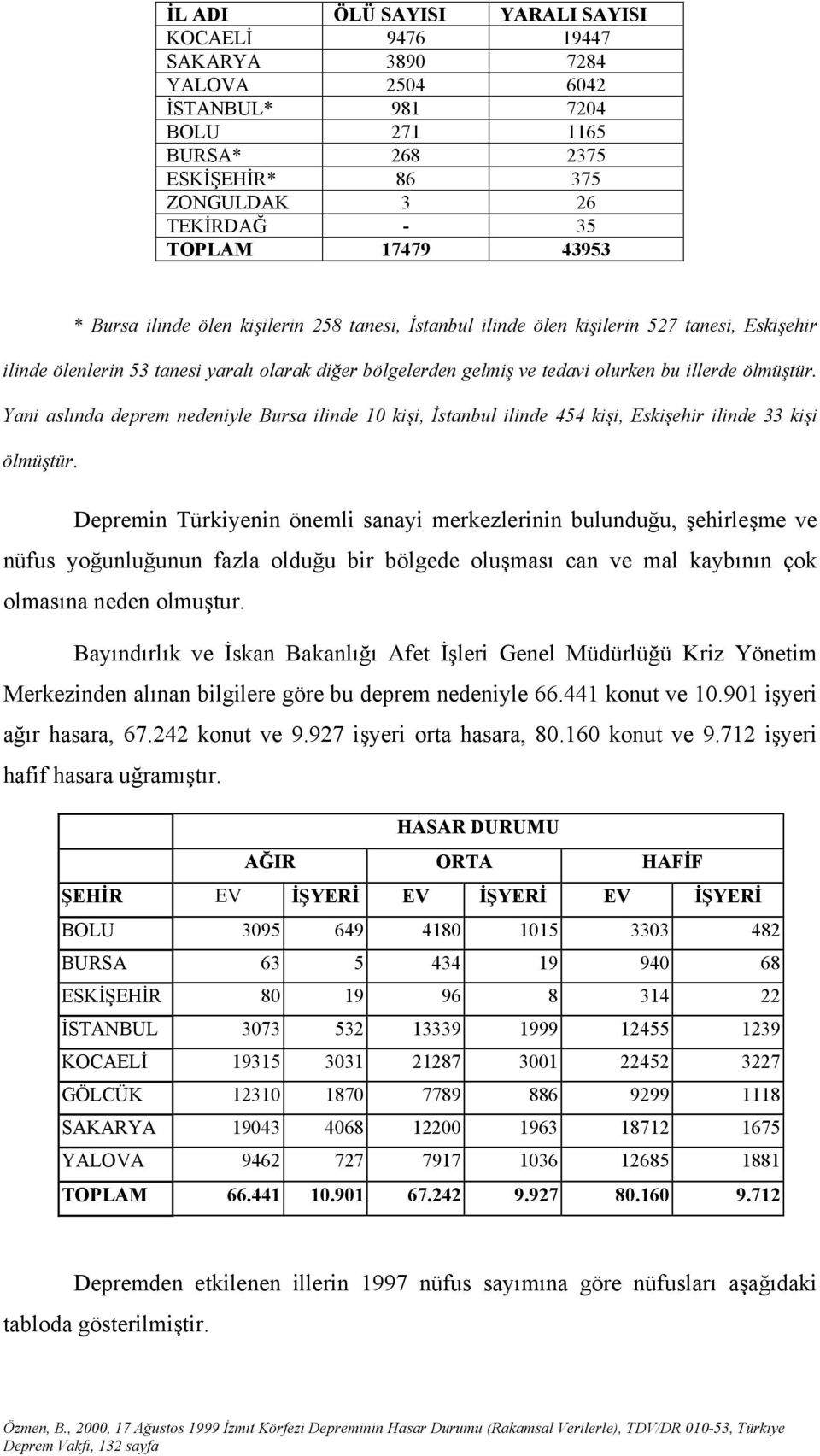 | İL ADI | ÖLÜ SAYISI | YARALI SAYISI |
|---|---|---|
| KOCAELİ | 9476 | 19447 |
| SAKARYA | 3890 | 7284 |
| YALOVA | 2504 | 6042 |
| İSTANBUL* | 981 | 7204 |
| BOLU | 271 | 1165 |
| BURSA* | 268 | 2375 |
| ESKİŞEHİR* | 86 | 375 |
| ZONGULDAK | 3 | 26 |
| TEKİRDAĞ | - | 35 |
| TOPLAM | 17479 | 43953 |

* Bursa ilinde ölen kişilerin 258 tanesi, İstanbul ilinde ölen kişilerin 527 tanesi, Eskişehir ilinde ölenlerin 53 tanesi yaralı olarak diğer bölgelerden gelmiş ve tedavi olurken bu illerde ölmüştür. Yani aslında deprem nedeniyle Bursa ilinde 10 kişi, İstanbul ilinde 454 kişi, Eskişehir ilinde 33 kişi ölmüştür.

Depremin Türkiyenin önemli sanayi merkezlerinin bulunduğu, şehirleşme ve nüfus yoğunluğunun fazla olduğu bir bölgede oluşması can ve mal kaybının çok olmasına neden olmuştur.

Bayındırlık ve İskan Bakanlığı Afet İşleri Genel Müdürlüğü Kriz Yönetim Merkezinden alınan bilgilere göre bu deprem nedeniyle 66.441 konut ve 10.901 işyeri ağır hasara, 67.242 konut ve 9.927 işyeri orta hasara, 80.160 konut ve 9.712 işyeri hafif hasara uğramıştır.

| | HASAR DURUMU | | | | | |
|---|---|---|---|---|---|---|
| | AĞIR | | ORTA | | HAFİF | |
| ŞEHİR | EV | İŞYERİ | EV | İŞYERİ | EV | İŞYERİ |
| BOLU | 3095 | 649 | 4180 | 1015 | 3303 | 482 |
| BURSA | 63 | 5 | 434 | 19 | 940 | 68 |
| ESKİŞEHİR | 80 | 19 | 96 | 8 | 314 | 22 |
| İSTANBUL | 3073 | 532 | 13339 | 1999 | 12455 | 1239 |
| KOCAELİ | 19315 | 3031 | 21287 | 3001 | 22452 | 3227 |
| GÖLCÜK | 12310 | 1870 | 7789 | 886 | 9299 | 1118 |
| SAKARYA | 19043 | 4068 | 12200 | 1963 | 18712 | 1675 |
| YALOVA | 9462 | 727 | 7917 | 1036 | 12685 | 1881 |
| TOPLAM | 66.441 | 10.901 | 67.242 | 9.927 | 80.160 | 9.712 |

Depremden etkilenen illerin 1997 nüfus sayımına göre nüfusları aşağıdaki tabloda gösterilmiştir.

Özmen, B., 2000, 17 Ağustos 1999 İzmit Körfezi Depreminin Hasar Durumu (Rakamsal Verilerle), TDV/DR 010-53, Türkiye Deprem Vakfı, 132 sayfa